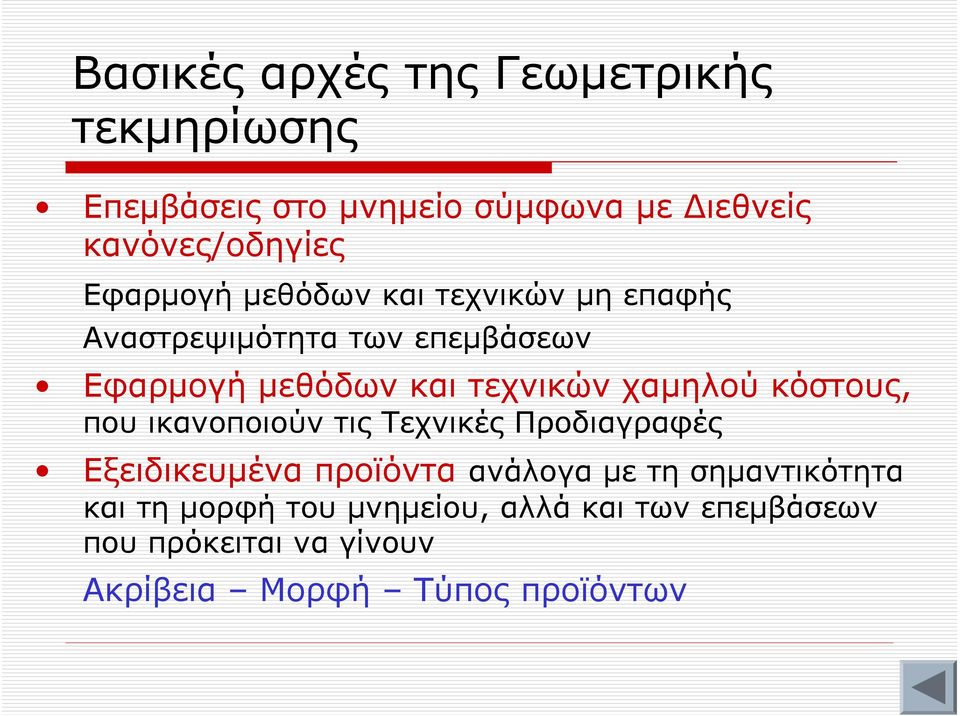 Βασικές αρχές της Γεωμετρικής τεκμηρίωσης

• Επεμβάσεις στο μνημείο σύμφωνα με Διεθνείς κανόνες/οδηγίες

Εφαρμογή μεθόδων και τεχνικών μη επαφής

Αναστρεψιμότητα των επεμβάσεων

• Εφαρμογή μεθόδων και τεχνικών χαμηλού κόστους, που ικανοποιούν τις Τεχνικές Προδιαγραφές

• Εξειδικευμένα προϊόντα ανάλογα με τη σημαντικότητα και τη μορφή του μνημείου, αλλά και των επεμβάσεων που πρόκειται να γίνουν

Ακρίβεια – Μορφή – Τύπος προϊόντων